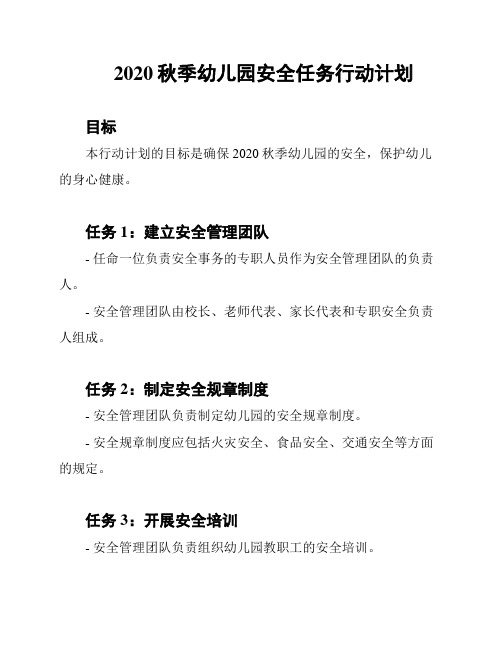 2020 秋季幼儿园安全任务行动计划

目标

本行动计划的目标是确保 2020 秋季幼儿园的安全，保护幼儿的身心健康。

任务 1：建立安全管理团队

- 任命一位负责安全事务的专职人员作为安全管理团队的负责人。

- 安全管理团队由校长、老师代表、家长代表和专职安全负责人组成。

任务 2：制定安全规章制度

- 安全管理团队负责制定幼儿园的安全规章制度。

- 安全规章制度应包括火灾安全、食品安全、交通安全等方面的规定。

任务 3：开展安全培训

- 安全管理团队负责组织幼儿园教职工的安全培训。